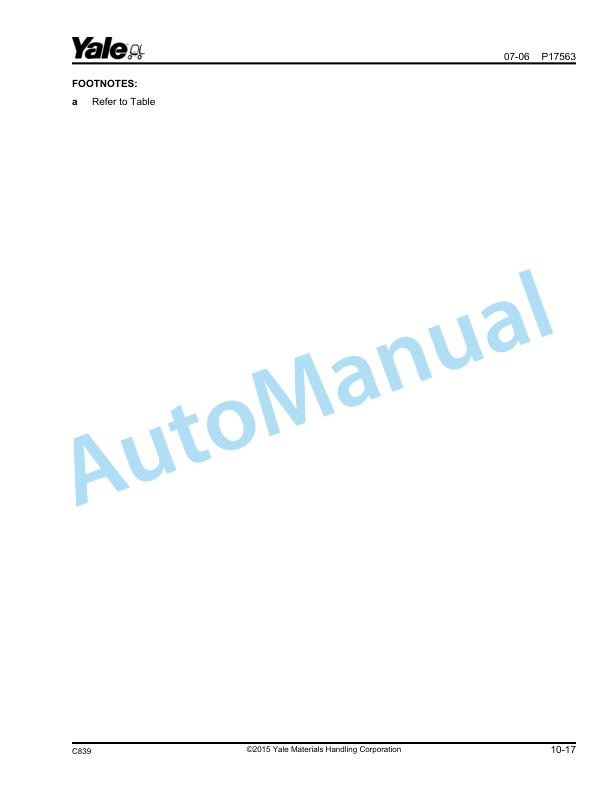 Yale

07-06 P17563

FOOTNOTES:

a Refer to Table

AutoManual

C839 ©2015 Yale Materials Handling Corporation 10-17